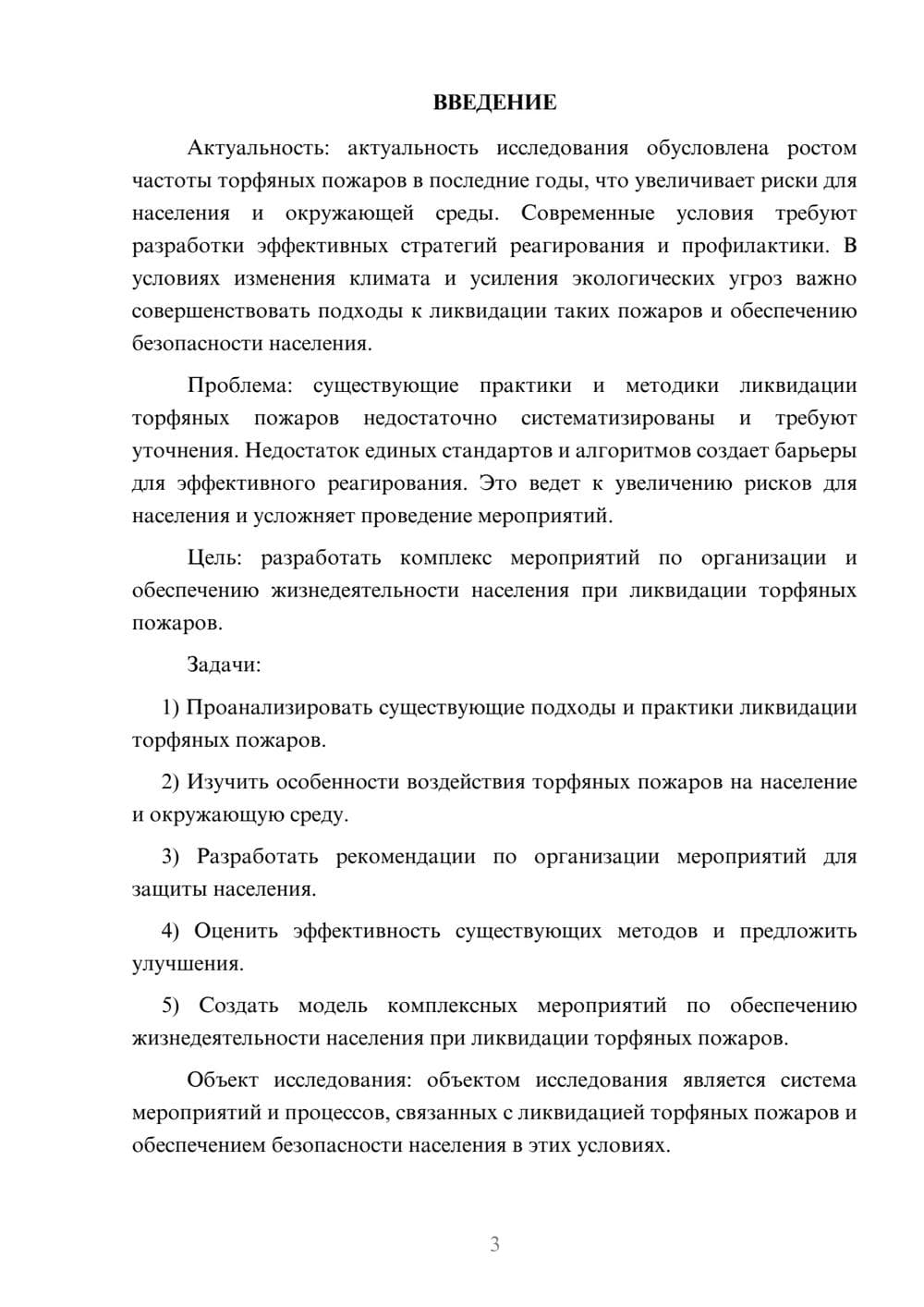 ВВЕДЕНИЕ

Актуальность: актуальность исследования обусловлена ростом частоты торфяных пожаров в последние годы, что увеличивает риски для населения и окружающей среды. Современные условия требуют разработки эффективных стратегий реагирования и профилактики. В условиях изменения климата и усиления экологических угроз важно совершенствовать подходы к ликвидации таких пожаров и обеспечению безопасности населения.

Проблема: существующие практики и методики ликвидации торфяных пожаров недостаточно систематизированы и требуют уточнения. Недостаток единых стандартов и алгоритмов создает барьеры для эффективного реагирования. Это ведет к увеличению рисков для населения и усложняет проведение мероприятий.

Цель: разработать комплекс мероприятий по организации и обеспечению жизнедеятельности населения при ликвидации торфяных пожаров.

Задачи:

1) Проанализировать существующие подходы и практики ликвидации торфяных пожаров.

2) Изучить особенности воздействия торфяных пожаров на население и окружающую среду.

3) Разработать рекомендации по организации мероприятий для защиты населения.

4) Оценить эффективность существующих методов и предложить улучшения.

5) Создать модель комплексных мероприятий по обеспечению жизнедеятельности населения при ликвидации торфяных пожаров.

Объект исследования: объектом исследования является система мероприятий и процессов, связанных с ликвидацией торфяных пожаров и обеспечением безопасности населения в этих условиях.

3